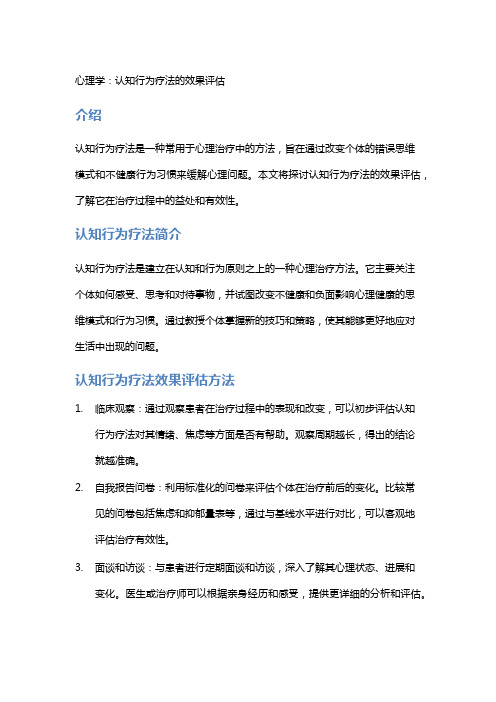 心理学：认知行为疗法的效果评估

介绍

认知行为疗法是一种常用于心理治疗中的方法，旨在通过改变个体的错误思维模式和不健康行为习惯来缓解心理问题。本文将探讨认知行为疗法的效果评估，了解它在治疗过程中的益处和有效性。

认知行为疗法简介

认知行为疗法是建立在认知和行为原则之上的一种心理治疗方法。它主要关注个体如何感受、思考和对待事物，并试图改变不健康和负面影响心理健康的思维模式和行为习惯。通过教授个体掌握新的技巧和策略，使其能够更好地应对生活中出现的问题。

认知行为疗法效果评估方法

1. 临床观察：通过观察患者在治疗过程中的表现和改变，可以初步评估认知行为疗法对其情绪、焦虑等方面是否有帮助。观察周期越长，得出的结论就越准确。

2. 自我报告问卷：利用标准化的问卷来评估个体在治疗前后的变化。比较常见的问卷包括焦虑和抑郁量表等，通过与基线水平进行对比，可以客观地评估治疗有效性。

3. 面谈和访谈：与患者进行定期面谈和访谈，深入了解其心理状态、进展和变化。医生或治疗师可以根据亲身经历和感受，提供更详细的分析和评估。